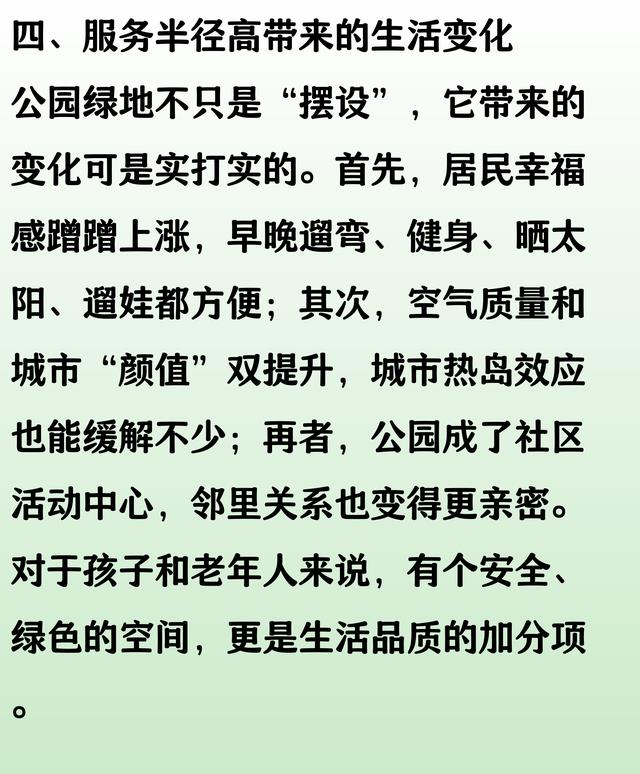 四、服务半径高带来的生活变化

公园绿地不只是“摆设”，它带来的变化可是实打实的。首先，居民幸福感蹭蹭上涨，早晚遛弯、健身、晒太阳、遛娃都方便；其次，空气质量和城市“颜值”双提升，城市热岛效应也能缓解不少；再者，公园成了社区活动中心，邻里关系也变得更亲密。对于孩子和老年人来说，有个安全、绿色的空间，更是生活品质的加分项。